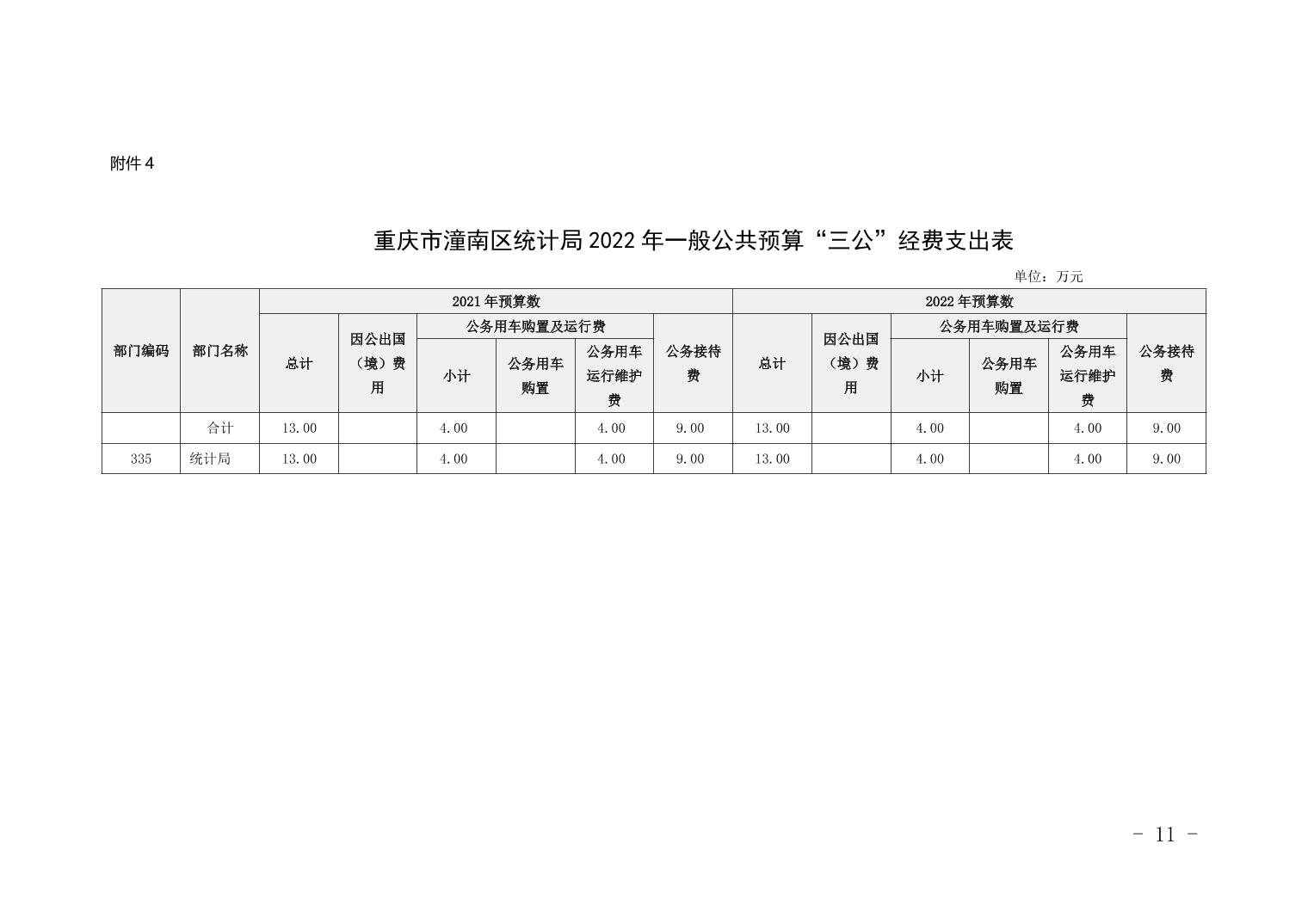 附件4

重庆市潼南区统计局2022年一般公共预算“三公”经费支出表

单位：万元

| 部门编码 | 部门名称 | 2021年预算数 | | | | | | 2022年预算数 | | | | | |
|---|---|---|---|---|---|---|---|---|---|---|---|---|---|
| | | 总计 | 因公出国（境）费用 | 公务用车购置及运行费 | | | 公务接待费 | 总计 | 因公出国（境）费用 | 公务用车购置及运行费 | | | 公务接待费 |
| | | | | 小计 | 公务用车购置 | 公务用车运行维护费 | | | | 小计 | 公务用车购置 | 公务用车运行维护费 | |
| | 合计 | 13.00 | | 4.00 | | 4.00 | 9.00 | 13.00 | | 4.00 | | 4.00 | 9.00 |
| 335 | 统计局 | 13.00 | | 4.00 | | 4.00 | 9.00 | 13.00 | | 4.00 | | 4.00 | 9.00 |

- 11 -